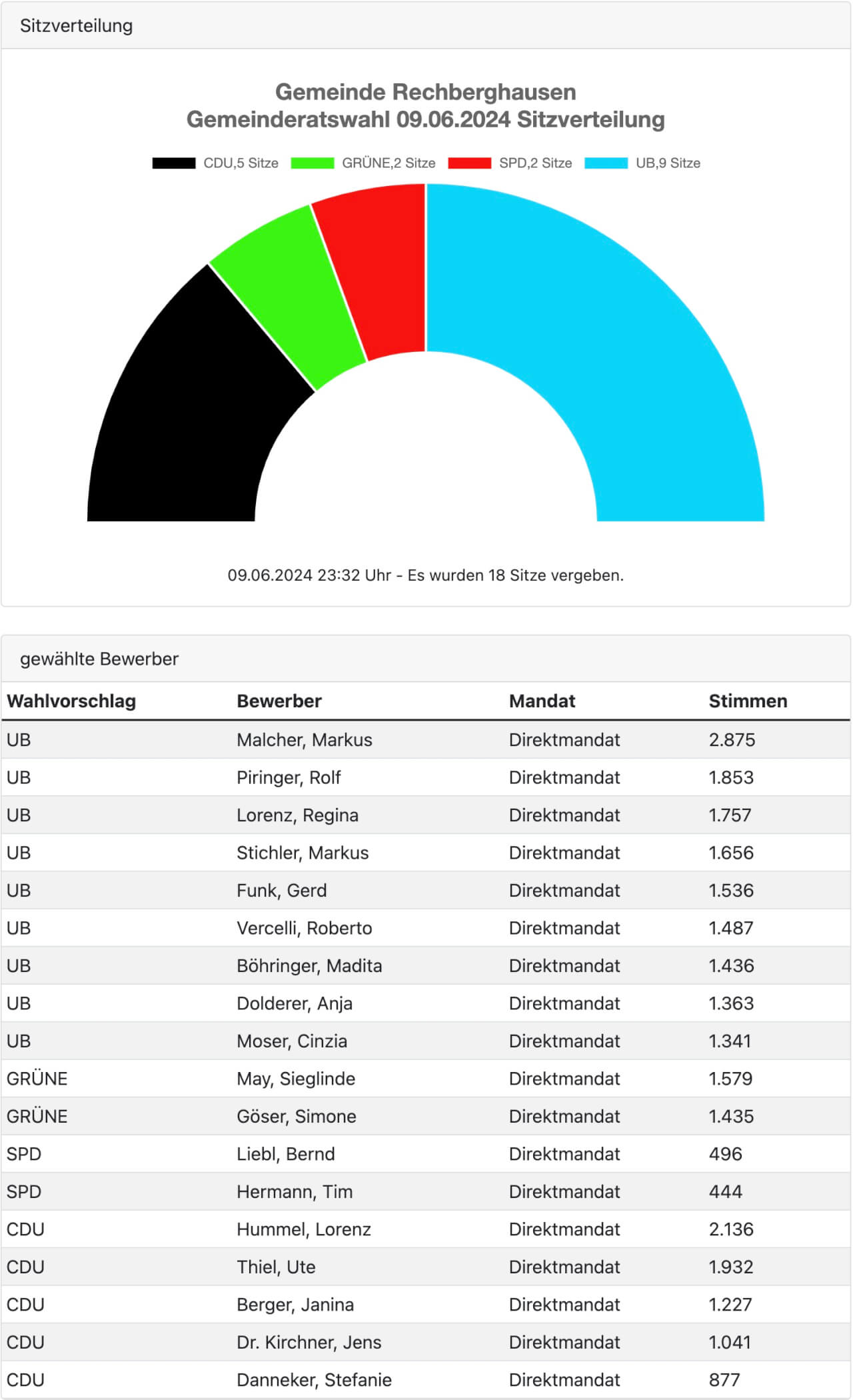 Sitzverteilung

Gemeinde Rechberghausen
Gemeinderatswahl 09.06.2024 Sitzverteilung

CDU,5 Sitze GRÜNE,2 Sitze SPD,2 Sitze UB,9 Sitze

09.06.2024 23:32 Uhr - Es wurden 18 Sitze vergeben.

gewählte Bewerber

| Wahlvorschlag | Bewerber | Mandat | Stimmen |
|---|---|---|---|
| UB | Malcher, Markus | Direktmandat | 2.875 |
| UB | Piringer, Rolf | Direktmandat | 1.853 |
| UB | Lorenz, Regina | Direktmandat | 1.757 |
| UB | Stichler, Markus | Direktmandat | 1.656 |
| UB | Funk, Gerd | Direktmandat | 1.536 |
| UB | Vercelli, Roberto | Direktmandat | 1.487 |
| UB | Böhringer, Madita | Direktmandat | 1.436 |
| UB | Dolderer, Anja | Direktmandat | 1.363 |
| UB | Moser, Cinzia | Direktmandat | 1.341 |
| GRÜNE | May, Sieglinde | Direktmandat | 1.579 |
| GRÜNE | Göser, Simone | Direktmandat | 1.435 |
| SPD | Liebl, Bernd | Direktmandat | 496 |
| SPD | Hermann, Tim | Direktmandat | 444 |
| CDU | Hummel, Lorenz | Direktmandat | 2.136 |
| CDU | Thiel, Ute | Direktmandat | 1.932 |
| CDU | Berger, Janina | Direktmandat | 1.227 |
| CDU | Dr. Kirchner, Jens | Direktmandat | 1.041 |
| CDU | Danneker, Stefanie | Direktmandat | 877 |